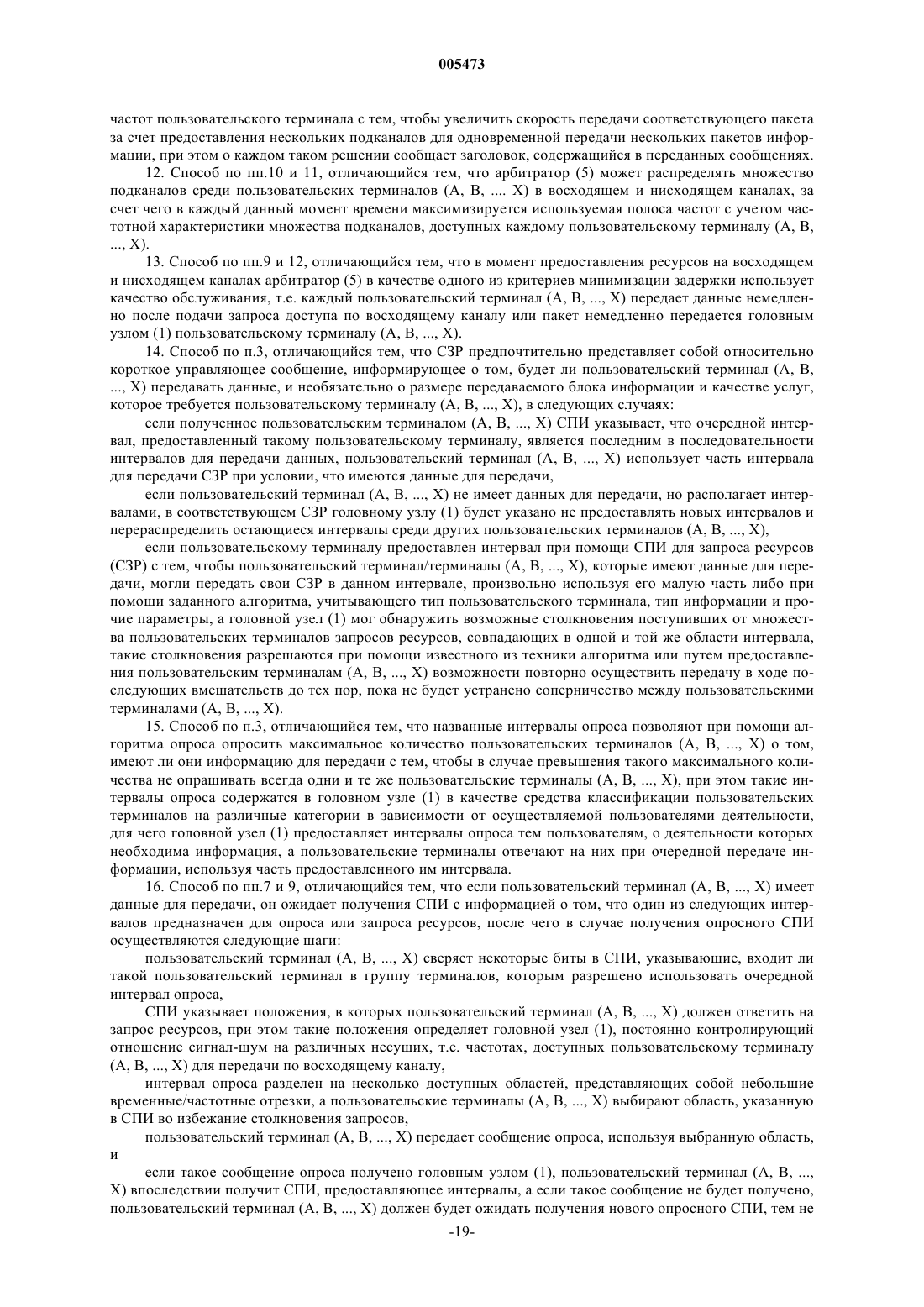 005473

частот пользовательского терминала с тем, чтобы увеличить скорость передачи соответствующего пакета за счет предоставления нескольких подканалов для одновременной передачи нескольких пакетов информации, при этом о каждом таком решении сообщает заголовок, содержащийся в переданных сообщениях.

12. Способ по пп.10 и 11, отличающийся тем, что арбитратор (5) может распределять множество подканалов среди пользовательских терминалов (A, B, .... X) в восходящем и нисходящем каналах, за счет чего в каждый данный момент времени максимизируется используемая полоса частот с учетом частотной характеристики множества подканалов, доступных каждому пользовательскому терминалу (A, B, ..., X).

13. Способ по пп.9 и 12, отличающийся тем, что в момент предоставления ресурсов на восходящем и нисходящем каналах арбитратор (5) в качестве одного из критериев минимизации задержки использует качество обслуживания, т.е. каждый пользовательский терминал (A, B, ..., X) передает данные немедленно после подачи запроса доступа по восходящему каналу или пакет немедленно передается головным узлом (1) пользовательскому терминалу (A, B, ..., X).

14. Способ по п.3, отличающийся тем, что СЗР предпочтительно представляет собой относительно короткое управляющее сообщение, информирующее о том, будет ли пользовательский терминал (A, B, ..., X) передавать данные, и необязательно о размере передаваемого блока информации и качестве услуг, которое требуется пользовательскому терминалу (A, B, ..., X), в следующих случаях:

если полученное пользовательским терминалом (A, B, ..., X) СПИ указывает, что очередной интервал, предоставленный такому пользовательскому терминалу, является последним в последовательности интервалов для передачи данных, пользовательский терминал (A, B, ..., X) использует часть интервала для передачи СЗР при условии, что имеются данные для передачи,

если пользовательский терминал (A, B, ..., X) не имеет данных для передачи, но располагает интервалами, в соответствующем СЗР головному узлу (1) будет указано не предоставлять новых интервалов и перераспределить остающиеся интервалы среди других пользовательских терминалов (A, B, ..., X),

если пользовательскому терминалу предоставлен интервал при помощи СПИ для запроса ресурсов (СЗР) с тем, чтобы пользовательский терминал/терминалы (A, B, ..., X), которые имеют данные для передачи, могли передать свои СЗР в данном интервале, произвольно используя его малую часть либо при помощи заданного алгоритма, учитывающего тип пользовательского терминала, тип информации и прочие параметры, а головной узел (1) мог обнаружить возможные столкновения поступивших от множества пользовательских терминалов запросов ресурсов, совпадающих в одной и той же области интервала, такие столкновения разрешаются при помощи известного из техники алгоритма или путем предоставления пользовательским терминалам (A, B, ..., X) возможности повторно осуществить передачу в ходе последующих вмешательств до тех пор, пока не будет устранено соперничество между пользовательскими терминалами (A, B, ..., X).

15. Способ по п.3, отличающийся тем, что названные интервалы опроса позволяют при помощи алгоритма опроса опросить максимальное количество пользовательских терминалов (A, B, ..., X) о том, имеют ли они информацию для передачи с тем, чтобы в случае превышения такого максимального количества не опрашивать всегда одни и те же пользовательские терминалы (A, B, ..., X), при этом такие интервалы опроса содержатся в головном узле (1) в качестве средства классификации пользовательских терминалов на различные категории в зависимости от осуществляемой пользователями деятельности, для чего головной узел (1) предоставляет интервалы опроса тем пользователям, о деятельности которых необходима информация, а пользовательские терминалы отвечают на них при очередной передаче информации, используя часть предоставленного им интервала.

16. Способ по пп.7 и 9, отличающийся тем, что если пользовательский терминал (A, B, ..., X) имеет данные для передачи, он ожидает получения СПИ с информацией о том, что один из следующих интервалов предназначен для опроса или запроса ресурсов, после чего в случае получения опросного СПИ осуществляются следующие шаги:

пользовательский терминал (A, B, ..., X) сверяет некоторые биты в СПИ, указывающие, входит ли такой пользовательский терминал в группу терминалов, которым разрешено использовать очередной интервал опроса,

СПИ указывает положения, в которых пользовательский терминал (A, B, ..., X) должен ответить на запрос ресурсов, при этом такие положения определяет головной узел (1), постоянно контролирующий отношение сигнал-шум на различных несущих, т.е. частотах, доступных пользовательскому терминалу (A, B, ..., X) для передачи по восходящему каналу,

интервал опроса разделен на несколько доступных областей, представляющих собой небольшие временные/частотные отрезки, а пользовательские терминалы (A, B, ..., X) выбирают область, указанную в СПИ во избежание столкновения запросов,

пользовательский терминал (A, B, ..., X) передает сообщение опроса, используя выбранную область, и

если такое сообщение опроса получено головным узлом (1), пользовательский терминал (A, B, ..., X) впоследствии получит СПИ, предоставляющее интервалы, а если такое сообщение не будет получено, пользовательский терминал (A, B, ..., X) должен будет ожидать получения нового опросного СПИ, тем не

-19-